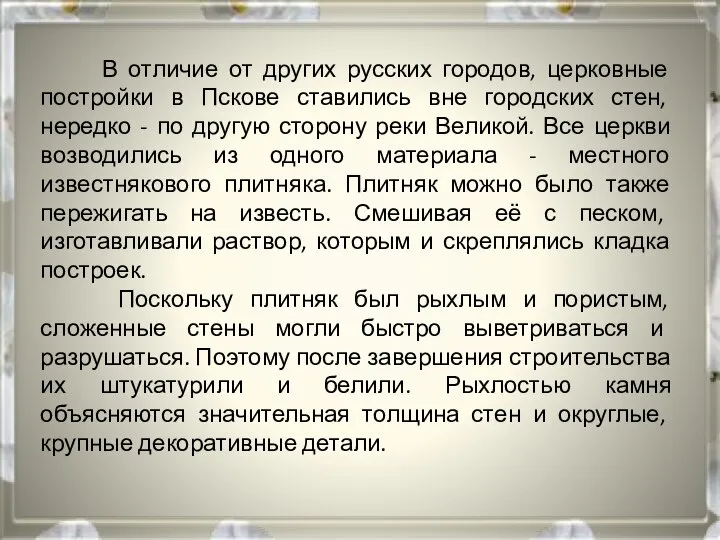 В отличие от других русских городов, церковные постройки в Пскове ставились вне городских стен, нередко - по другую сторону реки Великой. Все церкви возводились из одного материала - местного известнякового плитняка. Плитняк можно было также пережигать на известь. Смешивая её с песком, изготавливали раствор, которым и скреплялись кладка построек.

Поскольку плитняк был рыхлым и пористым, сложенные стены могли быстро выветриваться и разрушаться. Поэтому после завершения строительства их штукатурили и белили. Рыхлостью камня объясняются значительная толщина стен и округлые, крупные декоративные детали.